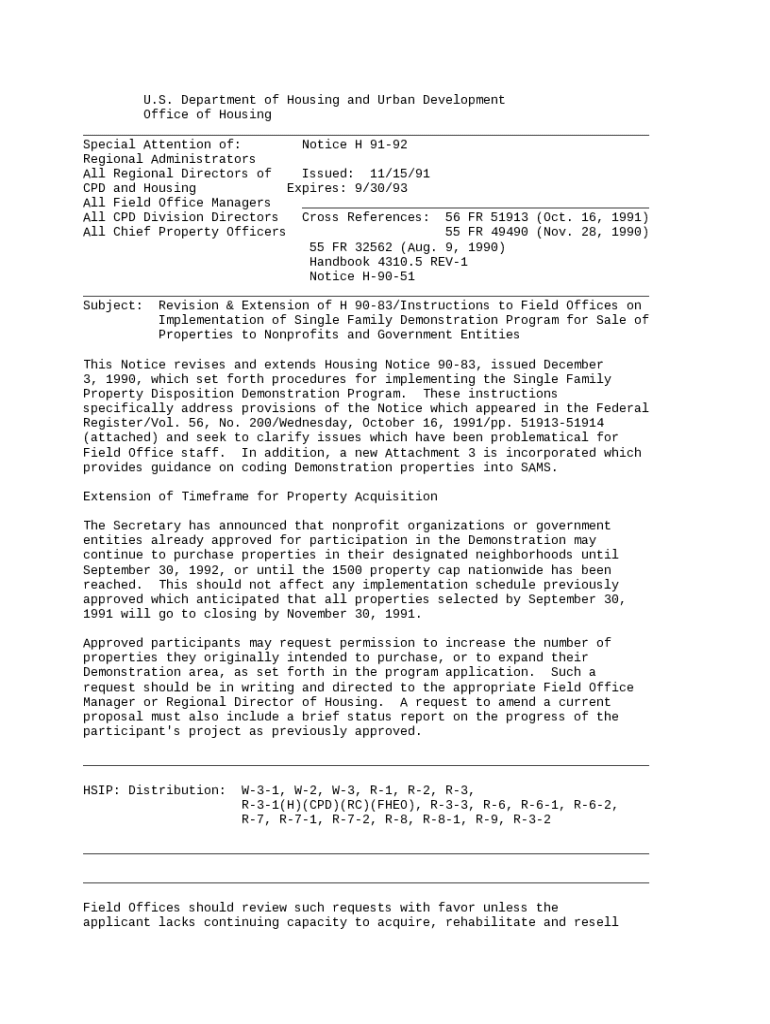 U.S. Department of Housing and Urban Development
Office of Housing

Special Attention of:
Regional Administrators
All Regional Directors of
CPD and Housing
All Field Office Managers
All CPD Division Directors
All Chief Property Officers

Notice H 91-92

Issued: 11/15/91
Expires: 9/30/93

Cross References: 56 FR 51913 (Oct. 16, 1991)
55 FR 49490 (Nov. 28, 1990)
55 FR 32562 (Aug. 9, 1990)
Handbook 4310.5 REV-1
Notice H-90-51

Subject: Revision & Extension of H 90-83/Instructions to Field Offices on Implementation of Single Family Demonstration Program for Sale of Properties to Nonprofits and Government Entities

This Notice revises and extends Housing Notice 90-83, issued December 3, 1990, which set forth procedures for implementing the Single Family Property Disposition Demonstration Program. These instructions specifically address provisions of the Notice which appeared in the Federal Register/Vol. 56, No. 200/Wednesday, October 16, 1991/pp. 51913-51914 (attached) and seek to clarify issues which have been problematical for Field Office staff. In addition, a new Attachment 3 is incorporated which provides guidance on coding Demonstration properties into SAMS.

Extension of Timeframe for Property Acquisition

The Secretary has announced that nonprofit organizations or government entities already approved for participation in the Demonstration may continue to purchase properties in their designated neighborhoods until September 30, 1992, or until the 1500 property cap nationwide has been reached. This should not affect any implementation schedule previously approved which anticipated that all properties selected by September 30, 1991 will go to closing by November 30, 1991.

Approved participants may request permission to increase the number of properties they originally intended to purchase, or to expand their Demonstration area, as set forth in the program application. Such a request should be in writing and directed to the appropriate Field Office Manager or Regional Director of Housing. A request to amend a current proposal must also include a brief status report on the progress of the participant's project as previously approved.

HSIP: Distribution: W-3-1, W-2, W-3, R-1, R-2, R-3, R-3-1(H)(CPD)(RC)(FHEO), R-3-3, R-6, R-6-1, R-6-2, R-7, R-7-1, R-7-2, R-8, R-8-1, R-9, R-3-2

Field Offices should review such requests with favor unless the applicant lacks continuing capacity to acquire, rehabilitate and resell